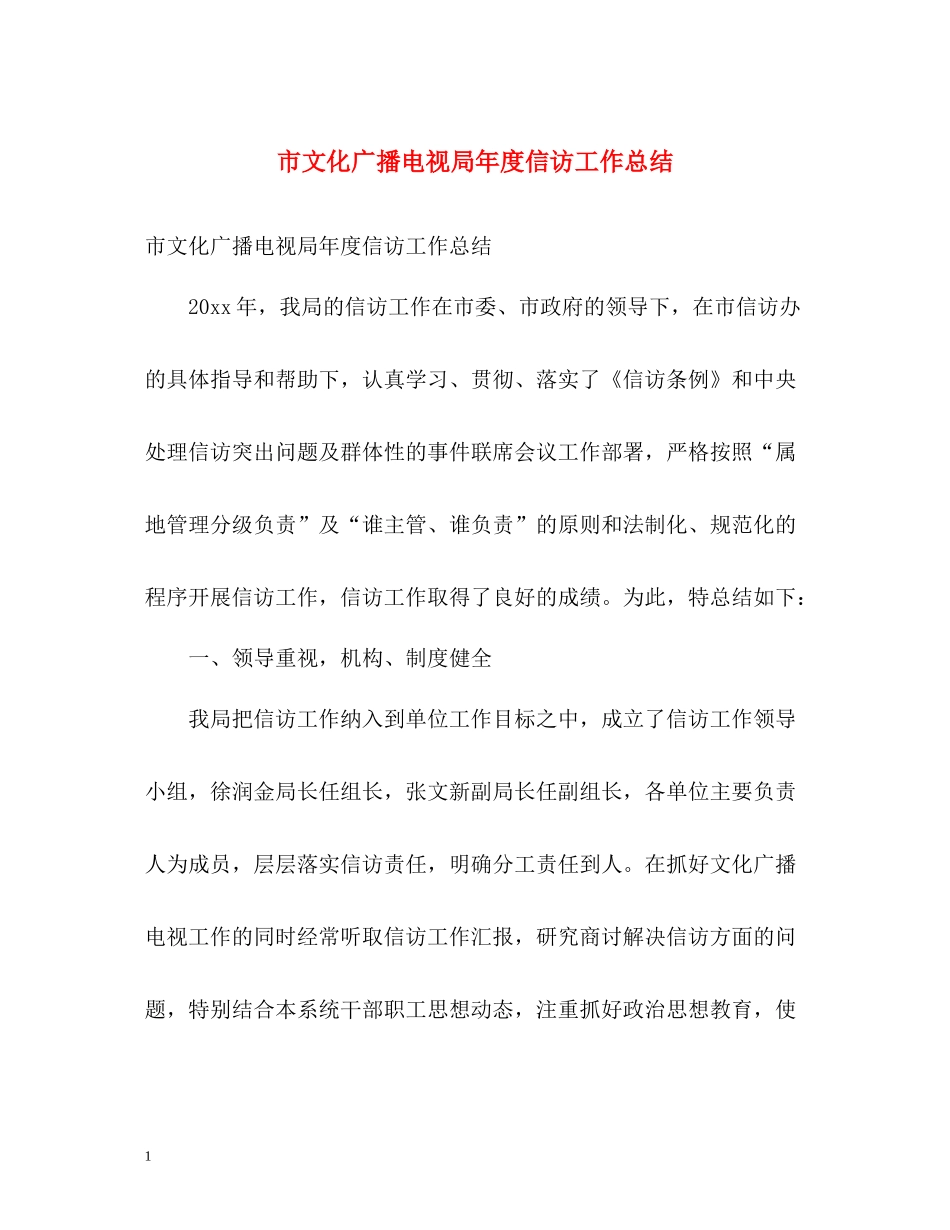 市文化广播电视局年度信访工作总结

市文化广播电视局年度信访工作总结

20xx年，我局的信访工作在市委、市政府的领导下，在市信访办的具体指导和帮助下，认真学习、贯彻、落实了《信访条例》和中央处理信访突出问题及群体性的事件联席会议工作部署，严格按照“属地管理分级负责”及“谁主管、谁负责”的原则和法制化、规范化的程序开展信访工作，信访工作取得了良好的成绩。为此，特总结如下：

一、领导重视，机构、制度健全

我局把信访工作纳入到单位工作目标之中，成立了信访工作领导小组，徐润金局长任组长，张文新副局长任副组长，各单位主要负责人为成员，层层落实信访责任，明确分工责任到人。在抓好文化广播电视工作的同时经常听取信访工作汇报，研究商讨解决信访方面的问题，特别结合本系统干部职工思想动态，注重抓好政治思想教育，使

1